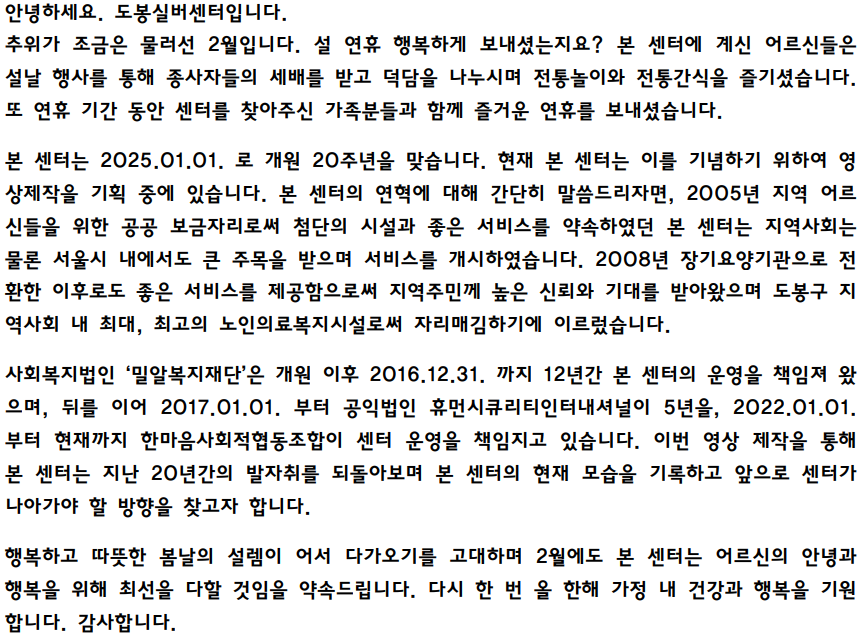 안녕하세요. 도봉실버센터입니다.
추위가 조금은 물러선 2월입니다. 설 연휴 행복하게 보내셨는지요? 본 센터에 계신 어르신들은 설날 행사를 통해 종사자들의 세배를 받고 덕담을 나누시며 전통놀이와 전통간식을 즐기셨습니다. 또 연휴 기간 동안 센터를 찾아주신 가족분들과 함께 즐거운 연휴를 보내셨습니다.

본 센터는 2025.01.01. 로 개원 20주년을 맞습니다. 현재 본 센터는 이를 기념하기 위하여 영상제작을 기획 중에 있습니다. 본 센터의 연혁에 대해 간단히 말씀드리자면, 2005년 지역 어르신들을 위한 공공 보금자리로써 첨단의 시설과 좋은 서비스를 약속하였던 본 센터는 지역사회는 물론 서울시 내에서도 큰 주목을 받으며 서비스를 개시하였습니다. 2008년 장기요양기관으로 전환한 이후로도 좋은 서비스를 제공함으로써 지역주민께 높은 신뢰와 기대를 받아왔으며 도봉구 지역사회 내 최대, 최고의 노인의료복지시설로써 자리매김하기에 이르렀습니다.

사회복지법인 '밀알복지재단'은 개원 이후 2016.12.31. 까지 12년간 본 센터의 운영을 책임져 왔으며, 뒤를 이어 2017.01.01. 부터 공익법인 휴먼시큐리티인터내셔널이 5년을, 2022.01.01. 부터 현재까지 한마음사회적협동조합이 센터 운영을 책임지고 있습니다. 이번 영상 제작을 통해 본 센터는 지난 20년간의 발자취를 되돌아보며 본 센터의 현재 모습을 기록하고 앞으로 센터가 나아가야 할 방향을 찾고자 합니다.

행복하고 따뜻한 봄날의 설렘이 어서 다가오기를 고대하며 2월에도 본 센터는 어르신의 안녕과 행복을 위해 최선을 다할 것임을 약속드립니다. 다시 한 번 올 한해 가정 내 건강과 행복을 기원합니다. 감사합니다.